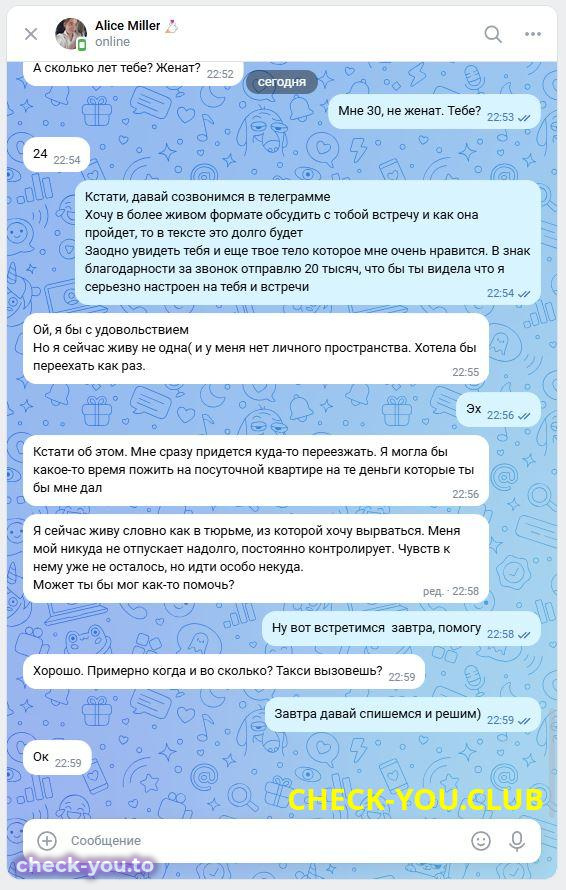 Alice Miller
online

А сколько лет тебе? Женат? 22:52

сегодня

Мне 30, не женат. Тебе? 22:53

24 22:54

Кстати, давай созвонимся в телеграмме
Хочу в более живом формате обсудить с тобой встречу и как она пройдет, то в тексте это долго будет
Заодно увидеть тебя и еще твое тело которое мне очень нравится. В знак благодарности за звонок отправлю 20 тысяч, что бы ты видела что я серьезно настроен на тебя и встречи 22:54

Ой, я бы с удовольствием
Но я сейчас живу не одна( и у меня нет личного пространства. Хотела бы переехать как раз. 22:55

Эх 22:56

Кстати об этом. Мне сразу придется куда-то переезжать. Я могла бы какое-то время пожить на посуточной квартире на те деньги которые ты бы мне дал 22:56

Я сейчас живу словно как в тюрьме, из которой хочу вырваться. Меня мой никуда не отпускает надолго, постоянно контролирует. Чувств к нему уже не осталось, но идти особо некуда.
Может ты бы мог как-то помочь? ред. · 22:58

Ну вот встретимся завтра, помогу 22:58

Хорошо. Примерно когда и во сколько? Такси вызовешь? 22:59

Завтра давай спишемся и решим) 22:59

Ок 22:59

CHECK-YOU.CLUB

Сообщение

check-you.to